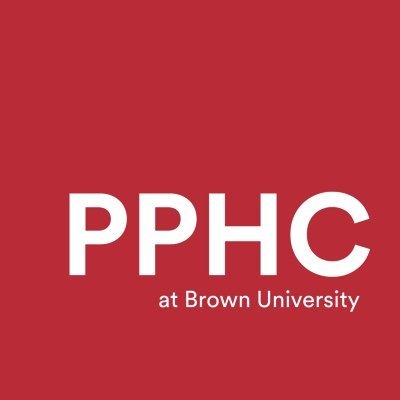 PPHC
at Brown University